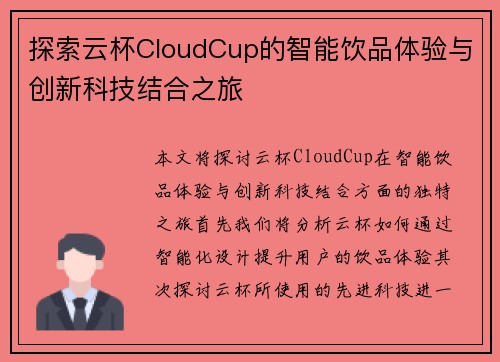 探索云杯CloudCup的智能饮品体验与创新科技结合之旅

本文将探讨云杯CloudCup在智能饮品体验与创新科技结合方面的独特之旅首先我们将分析云杯如何通过智能化设计提升用户的饮品体验其次探讨云杯所使用的先进科技进一